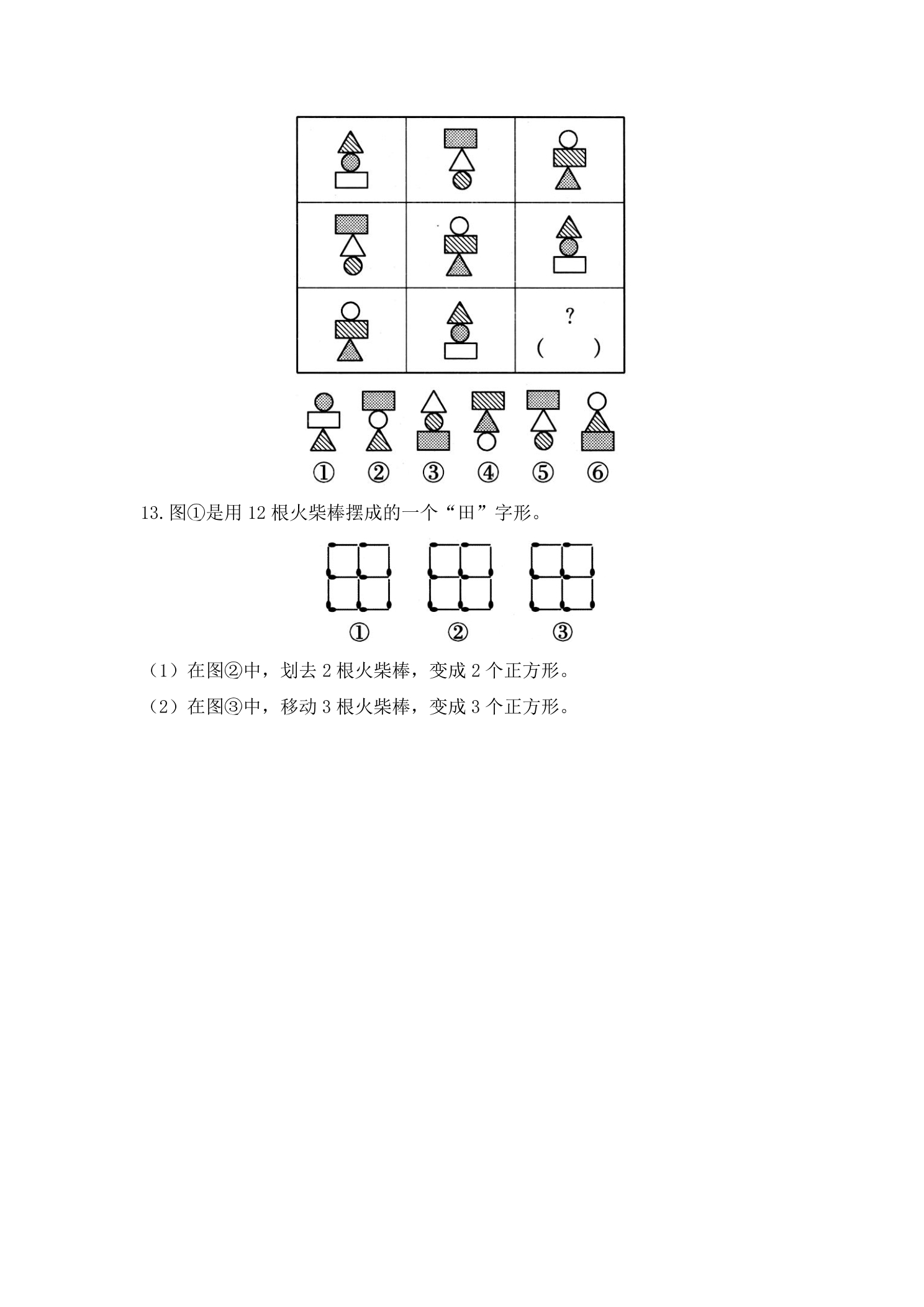 ?
(    )

① ② ③ ④ ⑤ ⑥

13.图①是用12根火柴棒摆成的一个“田”字形。

① ② ③

（1）在图②中，划去2根火柴棒，变成2个正方形。

（2）在图③中，移动3根火柴棒，变成3个正方形。